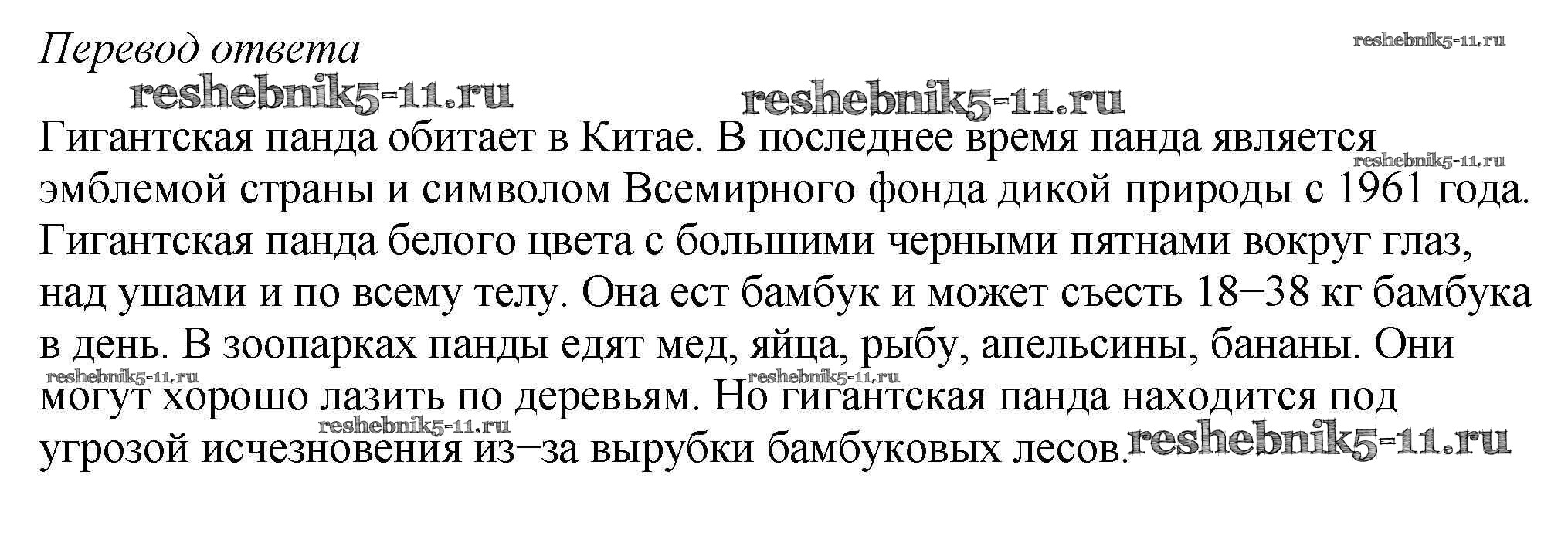 Перевод ответа

Гигантская панда обитает в Китае. В последнее время панда является эмблемой страны и символом Всемирного фонда дикой природы с 1961 года. Гигантская панда белого цвета с большими черными пятнами вокруг глаз, над ушами и по всему телу. Она ест бамбук и может съесть 18–38 кг бамбука в день. В зоопарках панды едят мед, яйца, рыбу, апельсины, бананы. Они могут хорошо лазить по деревьям. Но гигантская панда находится под угрозой исчезновения из–за вырубки бамбуковых лесов.

reshebnik5-11.ru